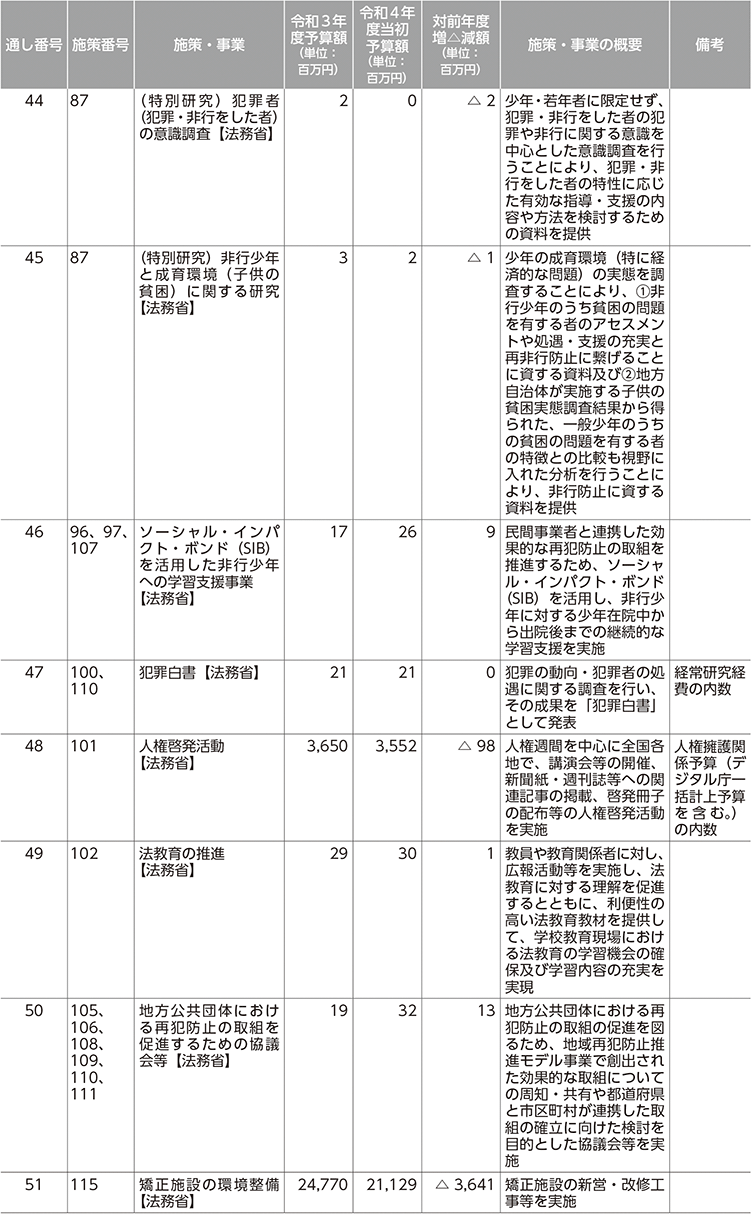 | 通し番号 | 施策番号 | 施策・事業 | 令和３年度予算額（単位：百万円） | 令和４年度当初予算額（単位：百万円） | 対前年度増△減額（単位：百万円） | 施策・事業の概要 | 備考 |
|---|---|---|---|---|---|---|---|
| 44 | 87 | （特別研究）犯罪者（犯罪・非行をした者）の意識調査【法務省】 | 2 | 0 | △ 2 | 少年・若年者に限定せず、犯罪・非行をした者の犯罪や非行に関する意識を中心とした意識調査を行うことにより、犯罪・非行をした者の特性に応じた有効な指導・支援の内容や方法を検討するための資料を提供 | |
| 45 | 87 | （特別研究）非行少年と成育環境（子供の貧困）に関する研究【法務省】 | 3 | 2 | △ 1 | 少年の成育環境（特に経済的な問題）の実態を調査することにより、①非行少年のうち貧困の問題を有する者のアセスメントや処遇・支援の充実と再非行防止に繋げることに資する資料及び②地方自治体が実施する子供の貧困実態調査結果から得られた、一般少年のうちの貧困の問題を有する者の特徴との比較も視野に入れた分析を行うことにより、非行防止に資する資料を提供 | |
| 46 | 96、97、107 | ソーシャル・インパクト・ボンド（SIB）を活用した非行少年への学習支援事業【法務省】 | 17 | 26 | 9 | 民間事業者と連携した効果的な再犯防止の取組を推進するため、ソーシャル・インパクト・ボンド（SIB）を活用し、非行少年に対する少年在院中から出院後までの継続的な学習支援を実施 | |
| 47 | 100、110 | 犯罪白書【法務省】 | 21 | 21 | 0 | 犯罪の動向・犯罪者の処遇に関する調査を行い、その成果を「犯罪白書」として発表 | 経常研究経費の内数 |
| 48 | 101 | 人権啓発活動【法務省】 | 3,650 | 3,552 | △ 98 | 人権週間を中心に全国各地で、講演会等の開催、新聞紙・週刊誌等への関連記事の掲載、啓発冊子の配布等の人権啓発活動を実施 | 人権擁護関係予算（デジタル庁一括計上予算を含む。）の内数 |
| 49 | 102 | 法教育の推進【法務省】 | 29 | 30 | 1 | 教員や教育関係者に対し、広報活動等を実施し、法教育に対する理解を促進するとともに、利便性の高い法教育教材を提供して、学校教育現場における法教育の学習機会の確保及び学習内容の充実を実現 | |
| 50 | 105、106、108、109、110、111 | 地方公共団体における再犯防止の取組を促進するための協議会等【法務省】 | 19 | 32 | 13 | 地方公共団体における再犯防止の取組の促進を図るため、地域再犯防止推進モデル事業で創出された効果的な取組についての周知・共有や都道府県と市区町村が連携した取組の確立に向けた検討を目的とした協議会等を実施 | |
| 51 | 115 | 矯正施設の環境整備【法務省】 | 24,770 | 21,129 | △ 3,641 | 矯正施設の新営・改修工事等を実施 | |